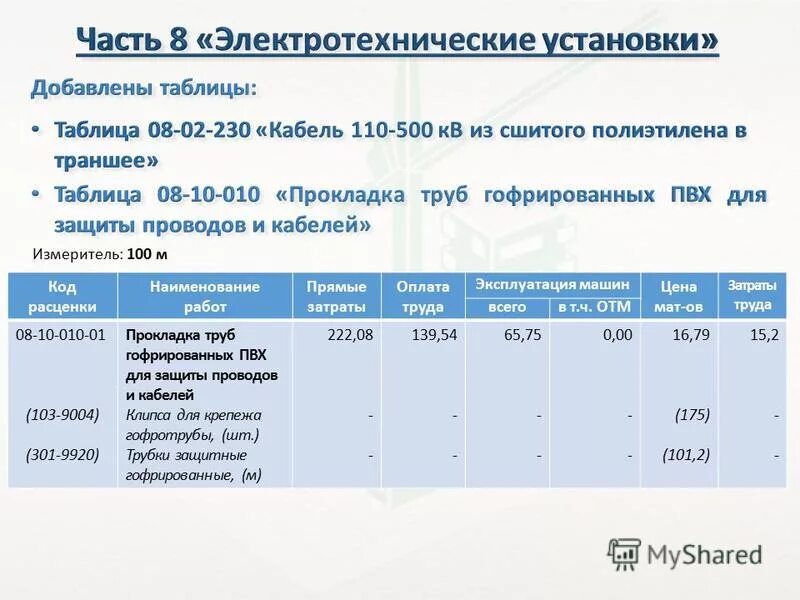 Часть 8 «Электротехнические установки»

Добавлены таблицы:

• Таблица 08-02-230 «Кабель 110-500 кВ из сшитого полиэтилена в траншее»
• Таблица 08-10-010 «Прокладка труб гофрированных ПВХ для защиты проводов и кабелей»

Измеритель: 100 м

| Код расценки | Наименование работ | Прямые затраты | Оплата труда | Эксплуатация машин всего | Эксплуатация машин в т.ч. ОТМ | Цена мат-ов | Затраты труда |
|---|---|---|---|---|---|---|---|
| 08-10-010-01 | Прокладка труб гофрированных ПВХ для защиты проводов и кабелей | 222,08 | 139,54 | 65,75 | 0,00 | 16,79 | 15,2 |
| (103-9004) | Клипса для крепежа гофротрубы, (шт.) | - | - | - | - | (175) | - |
| (301-9920) | Трубки защитные гофрированные, (м) | - | - | - | - | (101,2) | - |

MyShared